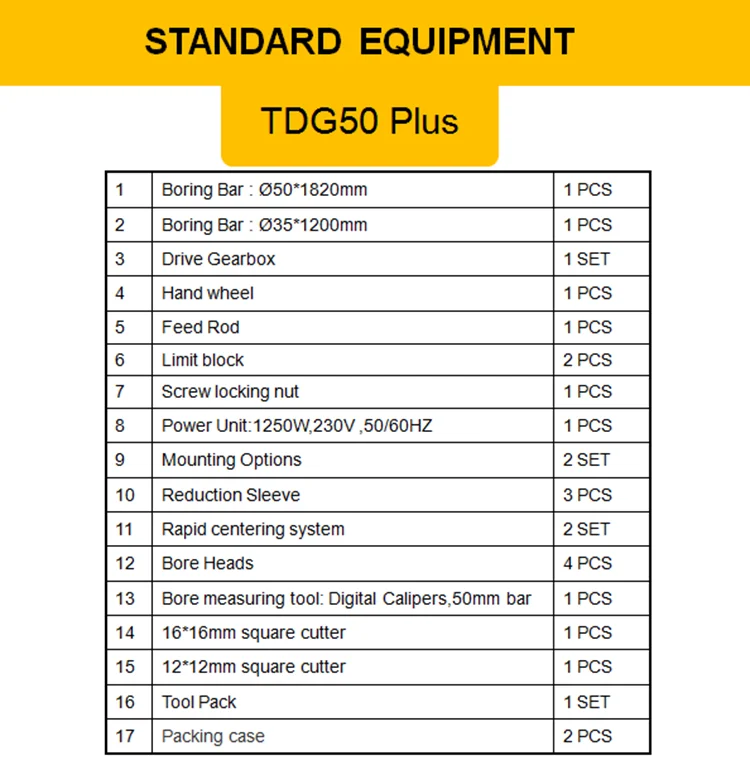 STANDARD EQUIPMENT

TDG50 Plus

| 1 | Boring Bar : Ø50*1820mm | 1 PCS |
|---|---|---|
| 2 | Boring Bar : Ø35*1200mm | 1 PCS |
| 3 | Drive Gearbox | 1 SET |
| 4 | Hand wheel | 1 PCS |
| 5 | Feed Rod | 1 PCS |
| 6 | Limit block | 2 PCS |
| 7 | Screw locking nut | 1 PCS |
| 8 | Power Unit:1250W,230V ,50/60HZ | 1 PCS |
| 9 | Mounting Options | 2 SET |
| 10 | Reduction Sleeve | 3 PCS |
| 11 | Rapid centering system | 2 SET |
| 12 | Bore Heads | 4 PCS |
| 13 | Bore measuring tool: Digital Calipers,50mm bar | 1 PCS |
| 14 | 16*16mm square cutter | 1 PCS |
| 15 | 12*12mm square cutter | 1 PCS |
| 16 | Tool Pack | 1 SET |
| 17 | Packing case | 2 PCS |